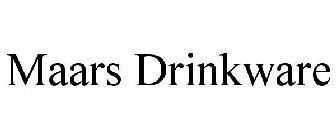 Maars Drinkware